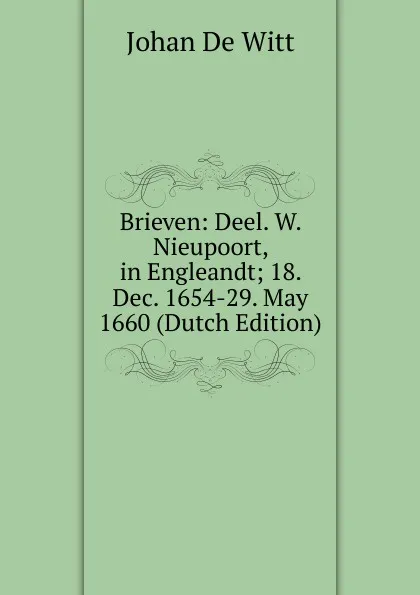 Johan De Witt

Brieven: Deel. W. Nieupoort, in Engleandt; 18. Dec. 1654-29. May 1660 (Dutch Edition)